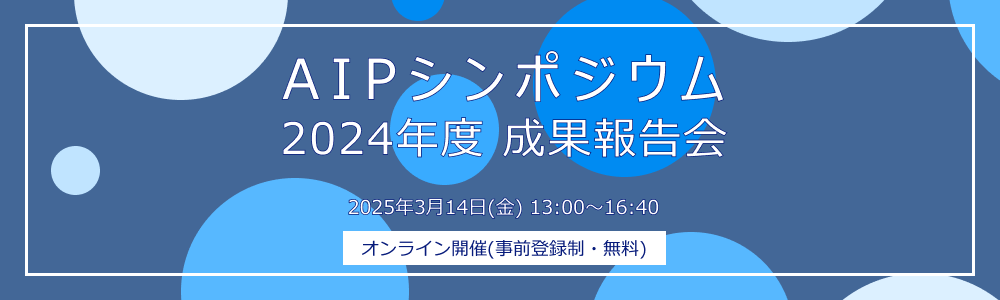 AIPシンポジウム
2024年度 成果報告会

2025年3月14日(金) 13:00～16:40

オンライン開催(事前登録制・無料)